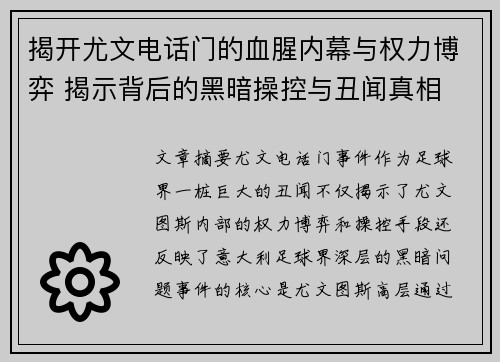 揭开尤文电话门的血腥内幕与权力博弈 揭示背后的黑暗操控与丑闻真相

文章摘要尤文电话门事件作为足球界一桩巨大的丑闻不仅揭示了尤文图斯内部的权力博弈和操控手段还反映了意大利足球界深层的黑暗问题事件的核心是尤文图斯高层通过